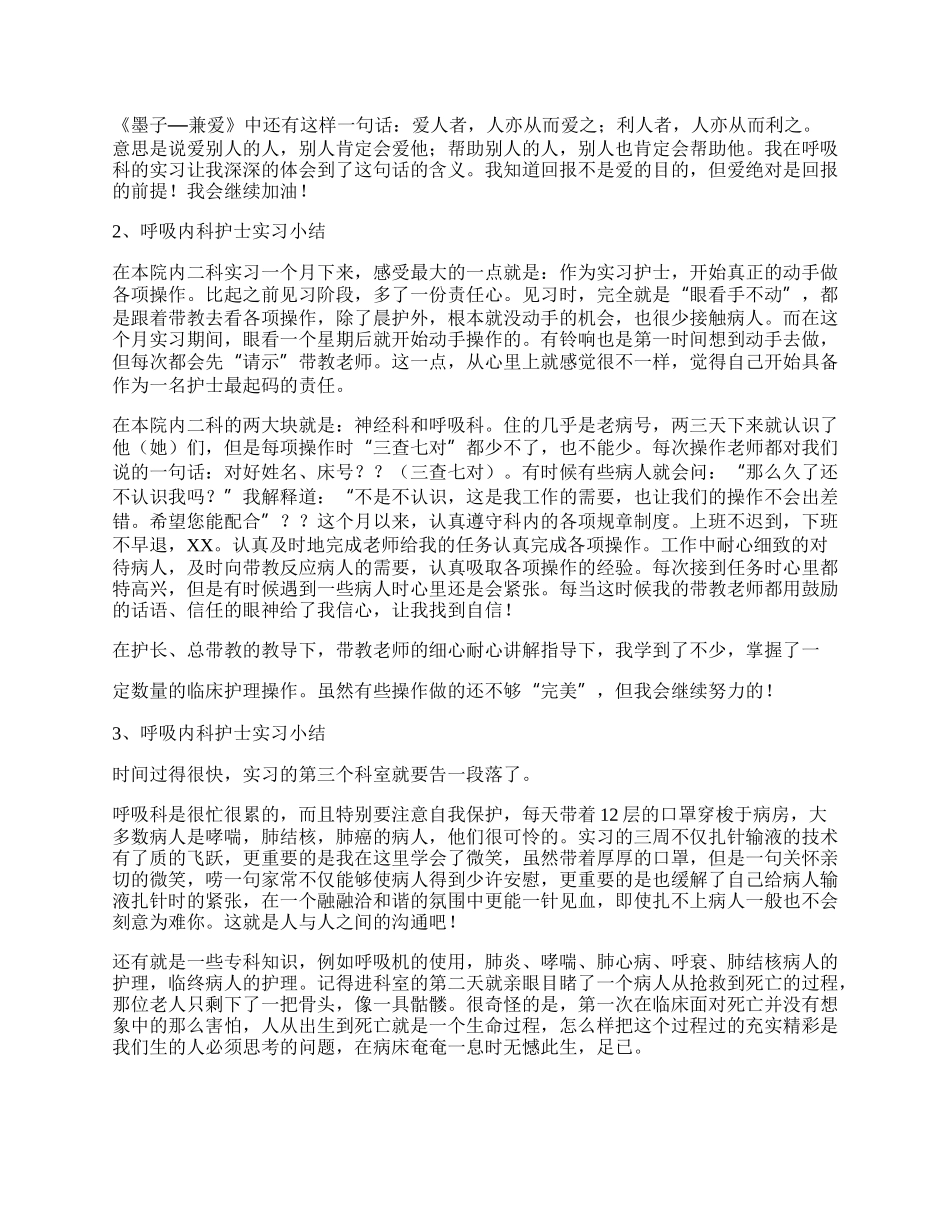 《墨子—兼爱》中还有这样一句话：爱人者，人亦从而爱之；利人者，人亦从而利之。意思是说爱别人的人，别人肯定会爱他；帮助别人的人，别人也肯定会帮助他。我在呼吸科的实习让我深深的体会到了这句话的含义。我知道回报不是爱的目的，但爱绝对是回报的前提！我会继续加油！

2、呼吸内科护士实习小结

在本院内二科实习一个月下来，感受最大的一点就是：作为实习护士，开始真正的动手做各项操作。比起之前见习阶段，多了一份责任心。见习时，完全就是“眼看手不动”，都是跟着带教去看各项操作，除了晨护外，根本就没动手的机会，也很少接触病人。而在这个月实习期间，眼看一个星期后就开始动手操作的。有铃响也是第一时间想到动手去做，但每次都会先“请示”带教老师。这一点，从心里上就感觉很不一样，觉得自己开始具备作为一名护士最起码的责任。

在本院内二科的两大块就是：神经科和呼吸科。住的几乎是老病号，两三天下来就认识了他（她）们，但是每项操作时“三查七对”都少不了，也不能少。每次操作老师都对我们说的一句话：对好姓名、床号？？（三查七对）。有时候有些病人就会问：“那么久了还不认识我吗？”我解释道：“不是不认识，这是我工作的需要，也让我们的操作不会出差错。希望您能配合”？？这个月以来，认真遵守科内的各项规章制度。上班不迟到，下班不早退，XX。认真及时地完成老师给我的任务认真完成各项操作。工作中耐心细致的对待病人，及时向带教反应病人的需要，认真吸取各项操作的经验。每次接到任务时心里都特高兴，但是有时候遇到一些病人时心里还是会紧张。每当这时候我的带教老师都用鼓励的话语、信任的眼神给了我信心，让我找到自信！

在护长、总带教的教导下，带教老师的细心耐心讲解指导下，我学到了不少，掌握了一

定数量的临床护理操作。虽然有些操作做的还不够“完美”，但我会继续努力的！

3、呼吸内科护士实习小结

时间过得很快，实习的第三个科室就要告一段落了。

呼吸科是很忙很累的，而且特别要注意自我保护，每天带着12层的口罩穿梭于病房，大多数病人是哮喘，肺结核，肺癌的病人，他们很可怜的。实习的三周不仅扎针输液的技术有了质的飞跃，更重要的是我在这里学会了微笑，虽然带着厚厚的口罩，但是一句关怀亲切的微笑，唠一句家常不仅能够使病人得到少许安慰，更重要的是也缓解了自己给病人输液扎针时的紧张，在一个融融洽和谐的氛围中更能一针见血，即使扎不上病人一般也不会刻意为难你。这就是人与人之间的沟通吧！

还有就是一些专科知识，例如呼吸机的使用，肺炎、哮喘、肺心病、呼衰、肺结核病人的护理，临终病人的护理。记得进科室的第二天就亲眼目睹了一个病人从抢救到死亡的过程，那位老人只剩下了一把骨头，像一具骷髅。很奇怪的是，第一次在临床面对死亡并没有想象中的那么害怕，人从出生到死亡就是一个生命过程，怎么样把这个过程过的充实精彩是我们生的人必须思考的问题，在病床奄奄一息时无憾此生，足已。